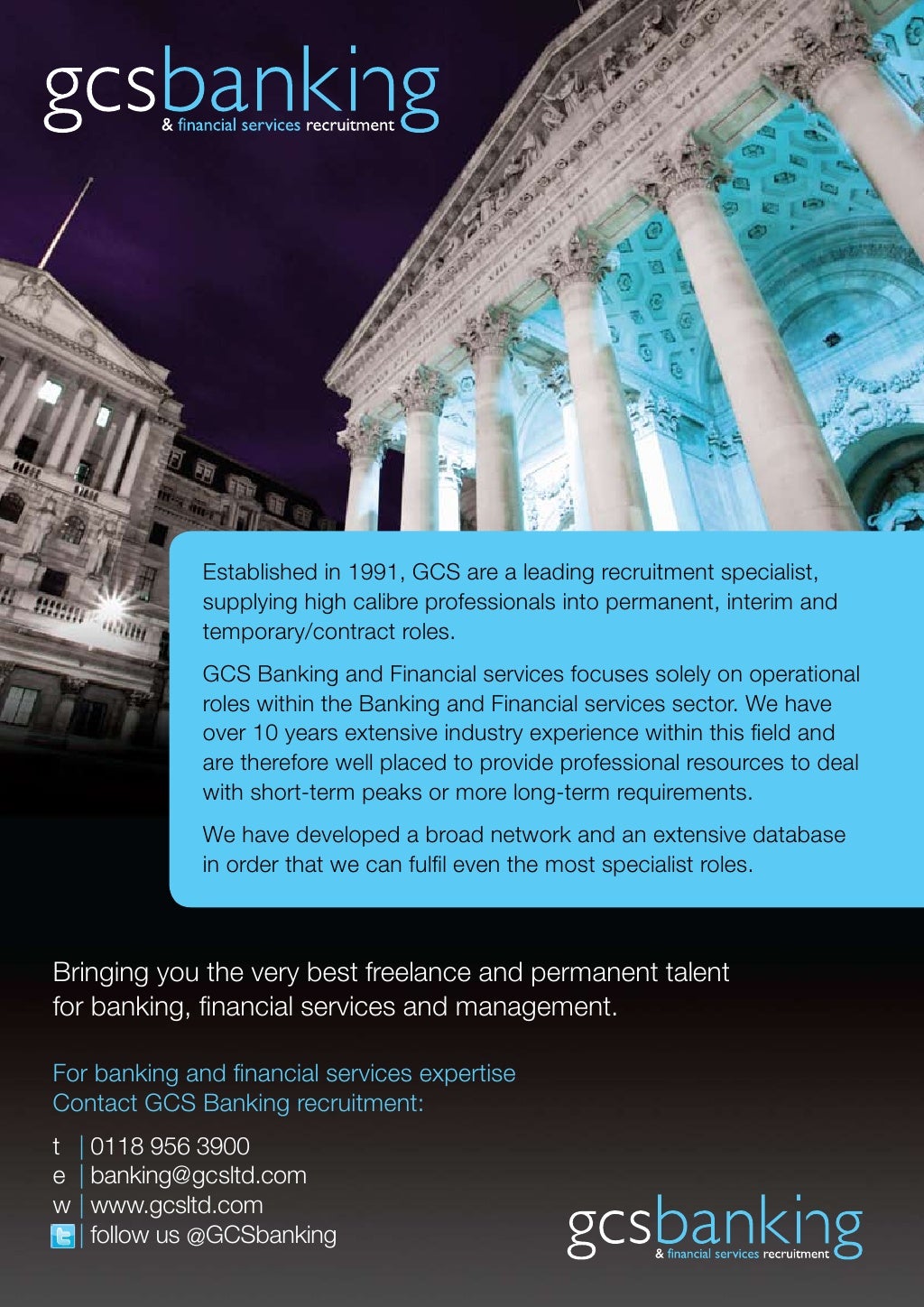 gcsbanking
& financial services recruitment

Established in 1991, GCS are a leading recruitment specialist, supplying high calibre professionals into permanent, interim and temporary/contract roles.

GCS Banking and Financial services focuses solely on operational roles within the Banking and Financial services sector. We have over 10 years extensive industry experience within this field and are therefore well placed to provide professional resources to deal with short-term peaks or more long-term requirements.

We have developed a broad network and an extensive database in order that we can fulfil even the most specialist roles.

Bringing you the very best freelance and permanent talent for banking, financial services and management.

For banking and financial services expertise
Contact GCS Banking recruitment:

t | 0118 956 3900
e | banking@gcsltd.com
w | www.gcsltd.com
| follow us @GCSbanking

gcsbanking
& financial services recruitment